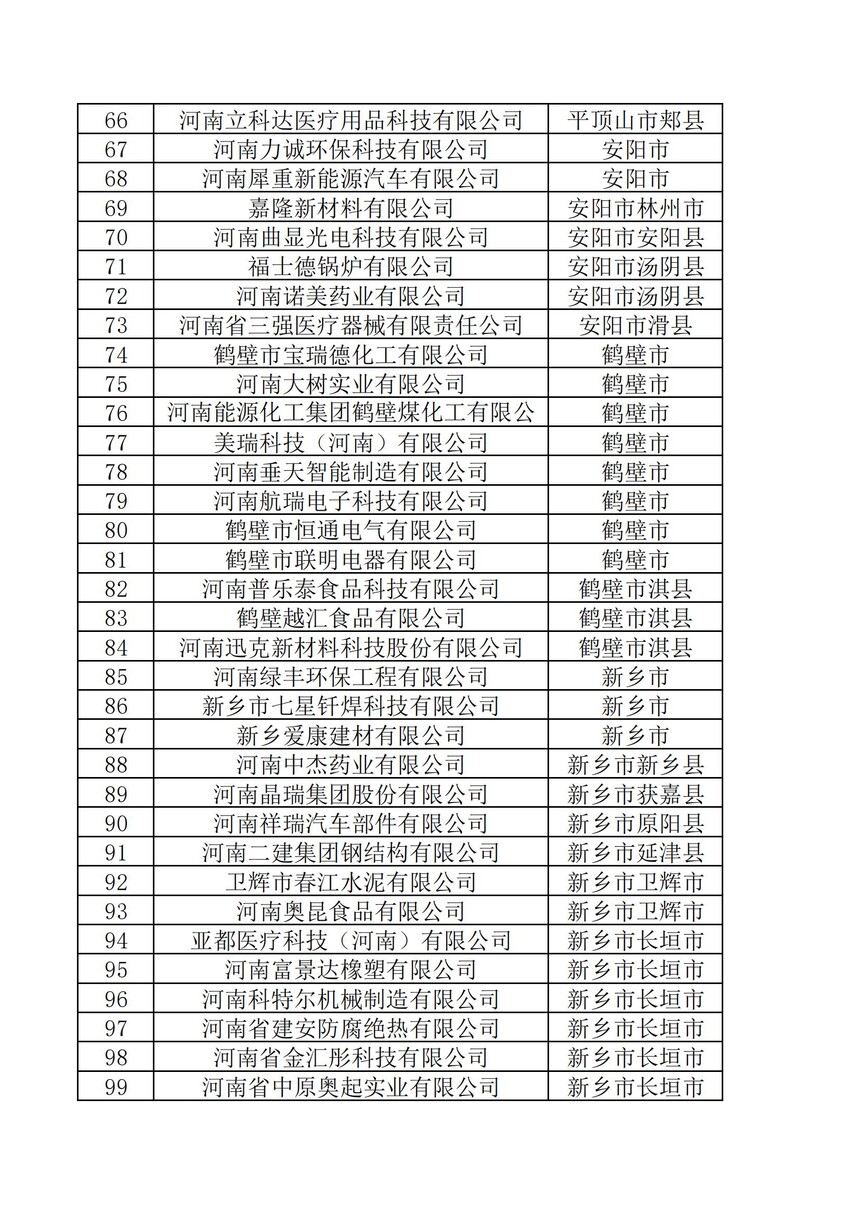 | 66 | 河南立科达医疗用品科技有限公司 | 平顶山市郏县 |
|---|---|---|
| 67 | 河南力诚环保科技有限公司 | 安阳市 |
| 68 | 河南犀重新能源汽车有限公司 | 安阳市 |
| 69 | 嘉隆新材料有限公司 | 安阳市林州市 |
| 70 | 河南曲显光电科技有限公司 | 安阳市安阳县 |
| 71 | 福士德锅炉有限公司 | 安阳市汤阴县 |
| 72 | 河南诺美药业有限公司 | 安阳市汤阴县 |
| 73 | 河南省三强医疗器械有限责任公司 | 安阳市滑县 |
| 74 | 鹤壁市宝瑞德化工有限公司 | 鹤壁市 |
| 75 | 河南大树实业有限公司 | 鹤壁市 |
| 76 | 河南能源化工集团鹤壁煤化工有限公 | 鹤壁市 |
| 77 | 美瑞科技（河南）有限公司 | 鹤壁市 |
| 78 | 河南垂天智能制造有限公司 | 鹤壁市 |
| 79 | 河南航瑞电子科技有限公司 | 鹤壁市 |
| 80 | 鹤壁市恒通电气有限公司 | 鹤壁市 |
| 81 | 鹤壁市联明电器有限公司 | 鹤壁市 |
| 82 | 河南普乐泰食品科技有限公司 | 鹤壁市淇县 |
| 83 | 鹤壁越汇食品有限公司 | 鹤壁市淇县 |
| 84 | 河南迅克新材料科技股份有限公司 | 鹤壁市淇县 |
| 85 | 河南绿丰环保工程有限公司 | 新乡市 |
| 86 | 新乡市七星钎焊科技有限公司 | 新乡市 |
| 87 | 新乡爱康建材有限公司 | 新乡市 |
| 88 | 河南中杰药业有限公司 | 新乡市新乡县 |
| 89 | 河南晶瑞集团股份有限公司 | 新乡市获嘉县 |
| 90 | 河南祥瑞汽车部件有限公司 | 新乡市原阳县 |
| 91 | 河南二建集团钢结构有限公司 | 新乡市延津县 |
| 92 | 卫辉市春江水泥有限公司 | 新乡市卫辉市 |
| 93 | 河南奥昆食品有限公司 | 新乡市卫辉市 |
| 94 | 亚都医疗科技（河南）有限公司 | 新乡市长垣市 |
| 95 | 河南富景达橡塑有限公司 | 新乡市长垣市 |
| 96 | 河南科特尔机械制造有限公司 | 新乡市长垣市 |
| 97 | 河南省建安防腐绝热有限公司 | 新乡市长垣市 |
| 98 | 河南省金汇彤科技有限公司 | 新乡市长垣市 |
| 99 | 河南省中原奥起实业有限公司 | 新乡市长垣市 |